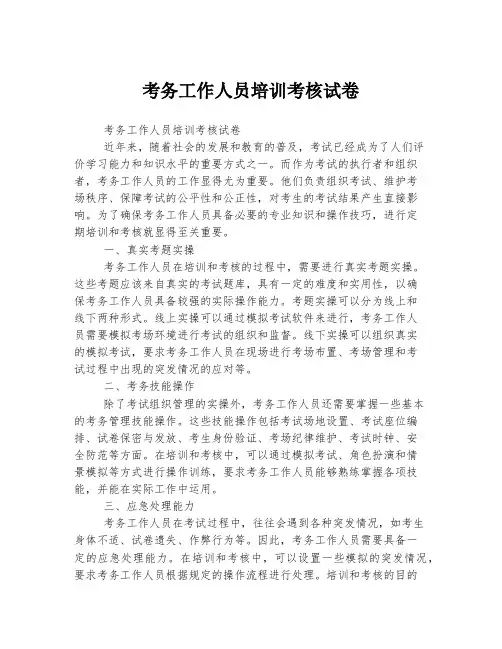 考务工作人员培训考核试卷

考务工作人员培训考核试卷

近年来，随着社会的发展和教育的普及，考试已经成为了人们评价学习能力和知识水平的重要方式之一。而作为考试的执行者和组织者，考务工作人员的工作显得尤为重要。他们负责组织考试、维护考场秩序、保障考试的公平性和公正性，对考生的考试结果产生直接影响。为了确保考务工作人员具备必要的专业知识和操作技巧，进行定期培训和考核就显得至关重要。

一、真实考题实操

考务工作人员在培训和考核的过程中，需要进行真实考题实操。这些考题应该来自真实的考试题库，具有一定的难度和实用性，以确保考务工作人员具备较强的实际操作能力。考题实操可以分为线上和线下两种形式。线上实操可以通过模拟考试软件来进行，考务工作人员需要模拟考场环境进行考试的组织和监督。线下实操可以组织真实的模拟考试，要求考务工作人员在现场进行考场布置、考场管理和考试过程中出现的突发情况的应对等。

二、考务技能操作

除了考试组织管理的实操外，考务工作人员还需要掌握一些基本的考务管理技能操作。这些技能操作包括考试场地设置、考试座位编排、试卷保密与发放、考生身份验证、考场纪律维护、考试时钟、安全防范等方面。在培训和考核中，可以通过模拟考试、角色扮演和情景模拟等方式进行操作训练，要求考务工作人员能够熟练掌握各项技能，并能在实际工作中运用。

三、应急处理能力

考务工作人员在考试过程中，往往会遇到各种突发情况，如考生身体不适、试卷遗失、作弊行为等。因此，考务工作人员需要具备一定的应急处理能力。在培训和考核中，可以设置一些模拟的突发情况，要求考务工作人员根据规定的操作流程进行处理。培训和考核的目的